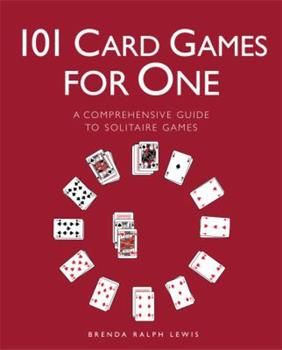 101 CARD GAMES FOR ONE

A COMPREHENSIVE GUIDE TO SOLITAIRE GAMES

BRENDA RALPH LEWIS